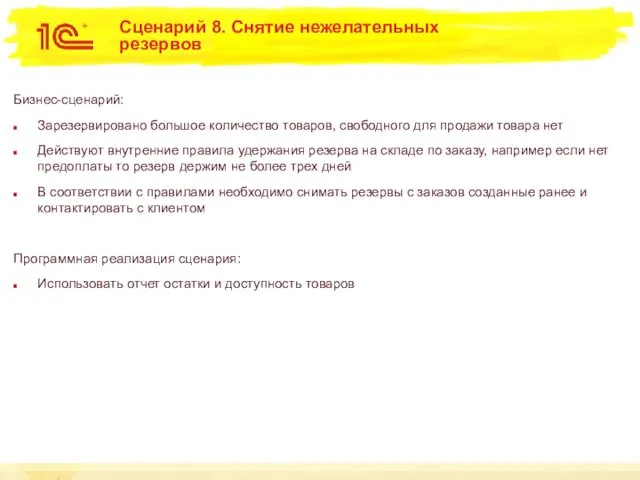 1С

Сценарий 8. Снятие нежелательных резервов

Бизнес-сценарий:

Зарезервировано большое количество товаров, свободного для продажи товара нет

Действуют внутренние правила удержания резерва на складе по заказу, например если нет предоплаты то резерв держим не более трех дней

В соответствии с правилами необходимо снимать резервы с заказов созданные ранее и контактировать с клиентом

Программная реализация сценария:

Использовать отчет остатки и доступность товаров